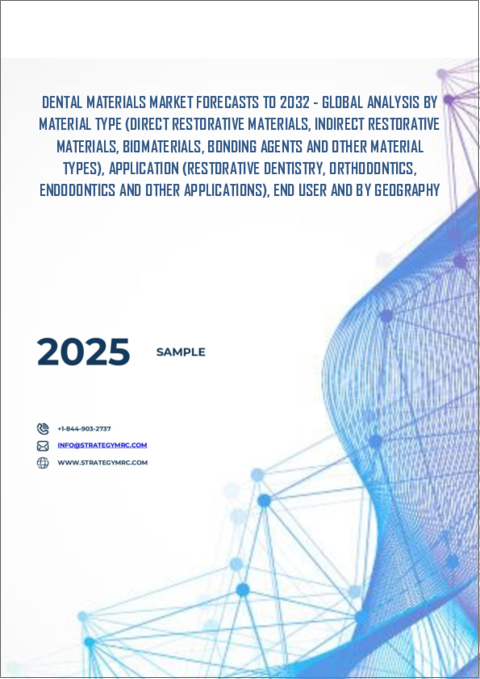 DENTAL MATERIALS MARKET FORECASTS TO 2032 - GLOBAL ANALYSIS BY MATERIAL TYPE (DIRECT RESTORATIVE MATERIALS, INDIRECT RESTORATIVE MATERIALS, BIOMATERIALS, BONDING AGENTS AND OTHER MATERIAL TYPES), APPLICATION (RESTORATIVE DENTISTRY, ORTHODONTICS, ENDODONTICS AND OTHER APPLICATIONS), END USER AND BY GEOGRAPHY

2025

SAMPLE

+1-844-903-2737

INFO@STRATEGYMRC.COM

WWW.STRATEGYMRC.COM